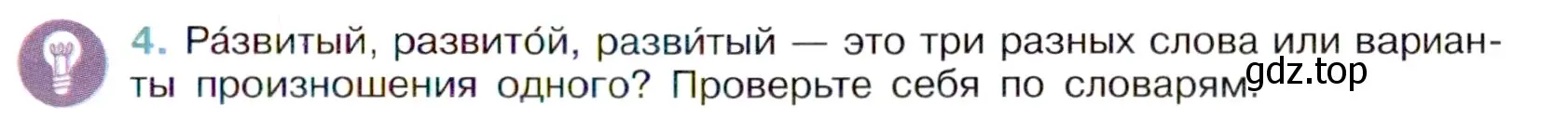 4. Ра́звитый, развито́й, разви́тый — это три разных слова или варианты произношения одного? Проверьте себя по словарям.

gdz.top